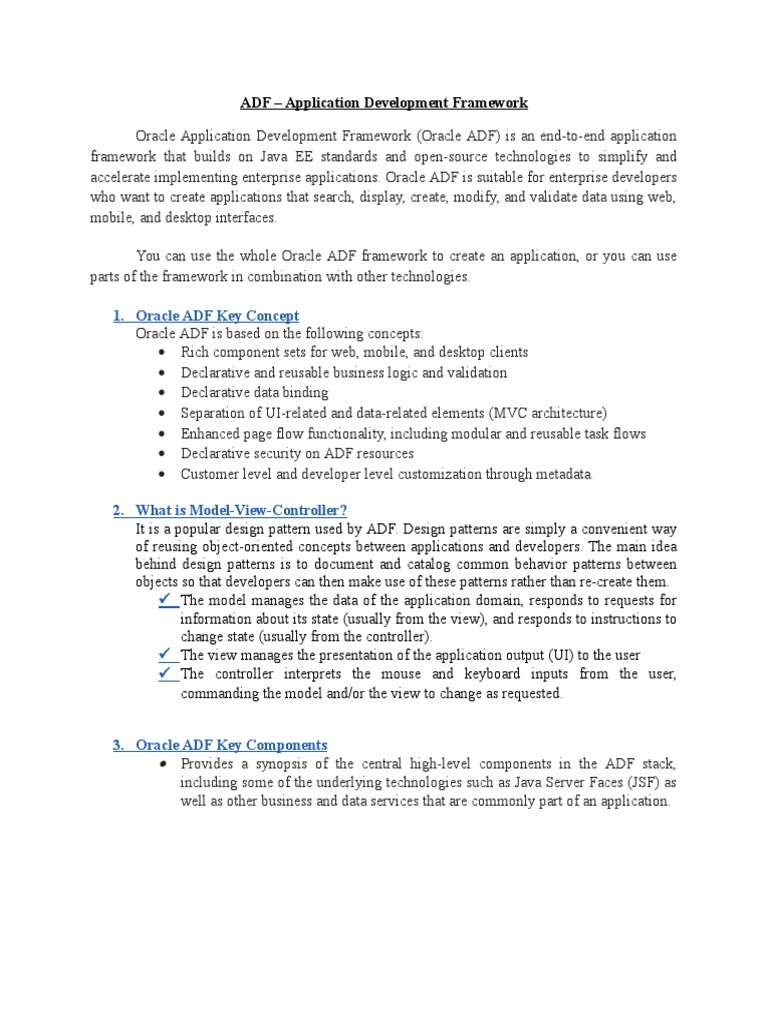 ADF – Application Development Framework

Oracle Application Development Framework (Oracle ADF) is an end-to-end application framework that builds on Java EE standards and open-source technologies to simplify and accelerate implementing enterprise applications. Oracle ADF is suitable for enterprise developers who want to create applications that search, display, create, modify, and validate data using web, mobile, and desktop interfaces.

You can use the whole Oracle ADF framework to create an application, or you can use parts of the framework in combination with other technologies.

1. Oracle ADF Key Concept
Oracle ADF is based on the following concepts:
• Rich component sets for web, mobile, and desktop clients
• Declarative and reusable business logic and validation
• Declarative data binding
• Separation of UI-related and data-related elements (MVC architecture)
• Enhanced page flow functionality, including modular and reusable task flows
• Declarative security on ADF resources
• Customer level and developer level customization through metadata.

2. What is Model-View-Controller?
It is a popular design pattern used by ADF. Design patterns are simply a convenient way of reusing object-oriented concepts between applications and developers. The main idea behind design patterns is to document and catalog common behavior patterns between objects so that developers can then make use of these patterns rather than re-create them.
✓ The model manages the data of the application domain, responds to requests for information about its state (usually from the view), and responds to instructions to change state (usually from the controller).
✓ The view manages the presentation of the application output (UI) to the user
✓ The controller interprets the mouse and keyboard inputs from the user, commanding the model and/or the view to change as requested.

3. Oracle ADF Key Components
• Provides a synopsis of the central high-level components in the ADF stack, including some of the underlying technologies such as Java Server Faces (JSF) as well as other business and data services that are commonly part of an application.